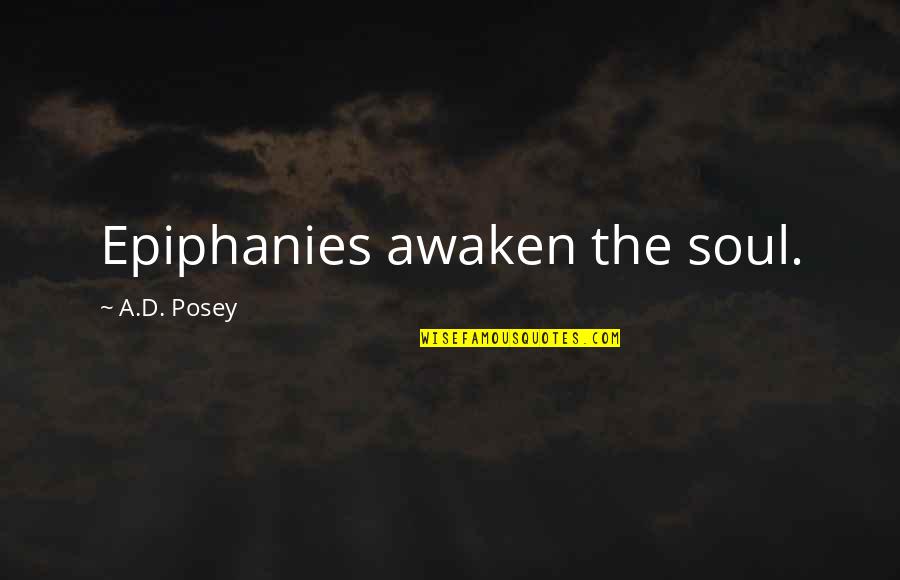 Epiphanies awaken the soul.

~ A.D. Posey

WISEFAMOUSQUOTES.COM